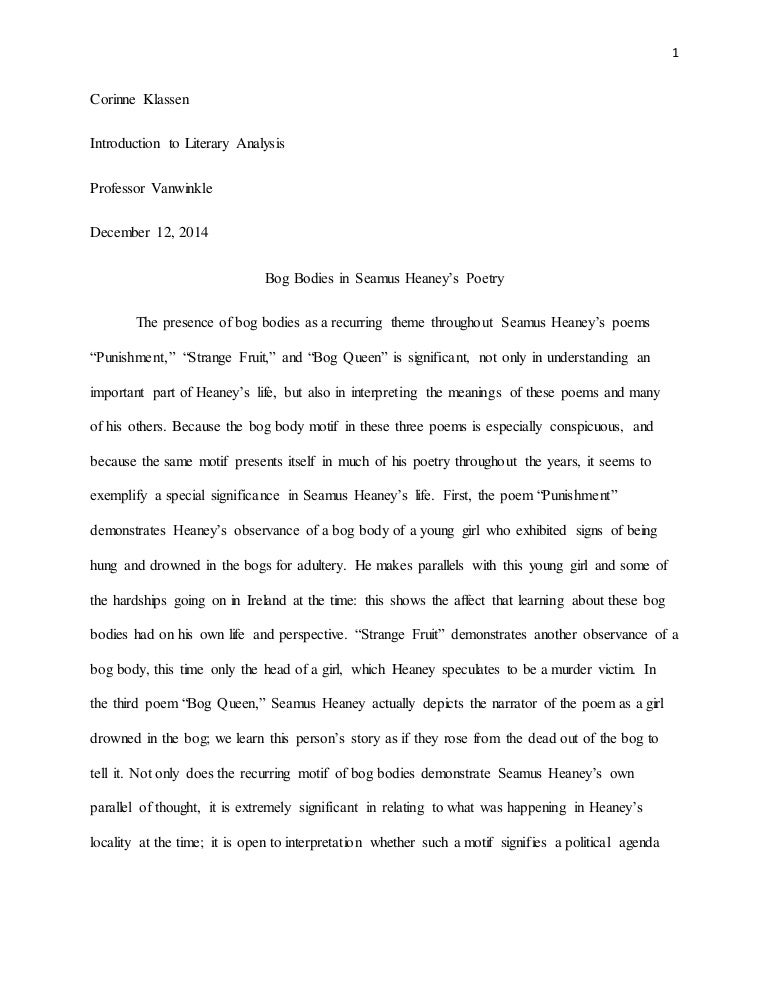 1

Corinne Klassen

Introduction to Literary Analysis

Professor Vanwinkle

December 12, 2014

Bog Bodies in Seamus Heaney's Poetry

The presence of bog bodies as a recurring theme throughout Seamus Heaney's poems "Punishment," "Strange Fruit," and "Bog Queen" is significant, not only in understanding an important part of Heaney's life, but also in interpreting the meanings of these poems and many of his others. Because the bog body motif in these three poems is especially conspicuous, and because the same motif presents itself in much of his poetry throughout the years, it seems to exemplify a special significance in Seamus Heaney's life. First, the poem "Punishment" demonstrates Heaney's observance of a bog body of a young girl who exhibited signs of being hung and drowned in the bogs for adultery. He makes parallels with this young girl and some of the hardships going on in Ireland at the time: this shows the affect that learning about these bog bodies had on his own life and perspective. "Strange Fruit" demonstrates another observance of a bog body, this time only the head of a girl, which Heaney speculates to be a murder victim. In the third poem "Bog Queen," Seamus Heaney actually depicts the narrator of the poem as a girl drowned in the bog; we learn this person's story as if they rose from the dead out of the bog to tell it. Not only does the recurring motif of bog bodies demonstrate Seamus Heaney's own parallel of thought, it is extremely significant in relating to what was happening in Heaney's locality at the time; it is open to interpretation whether such a motif signifies a political agenda